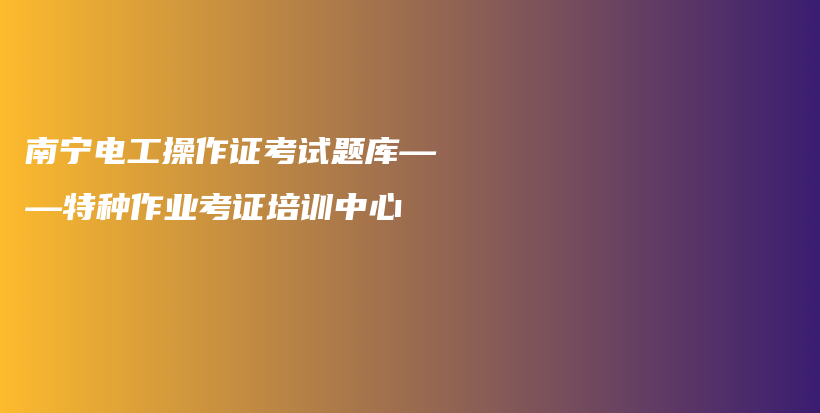 南宁电工操作证考试题库——特种作业考证培训中心